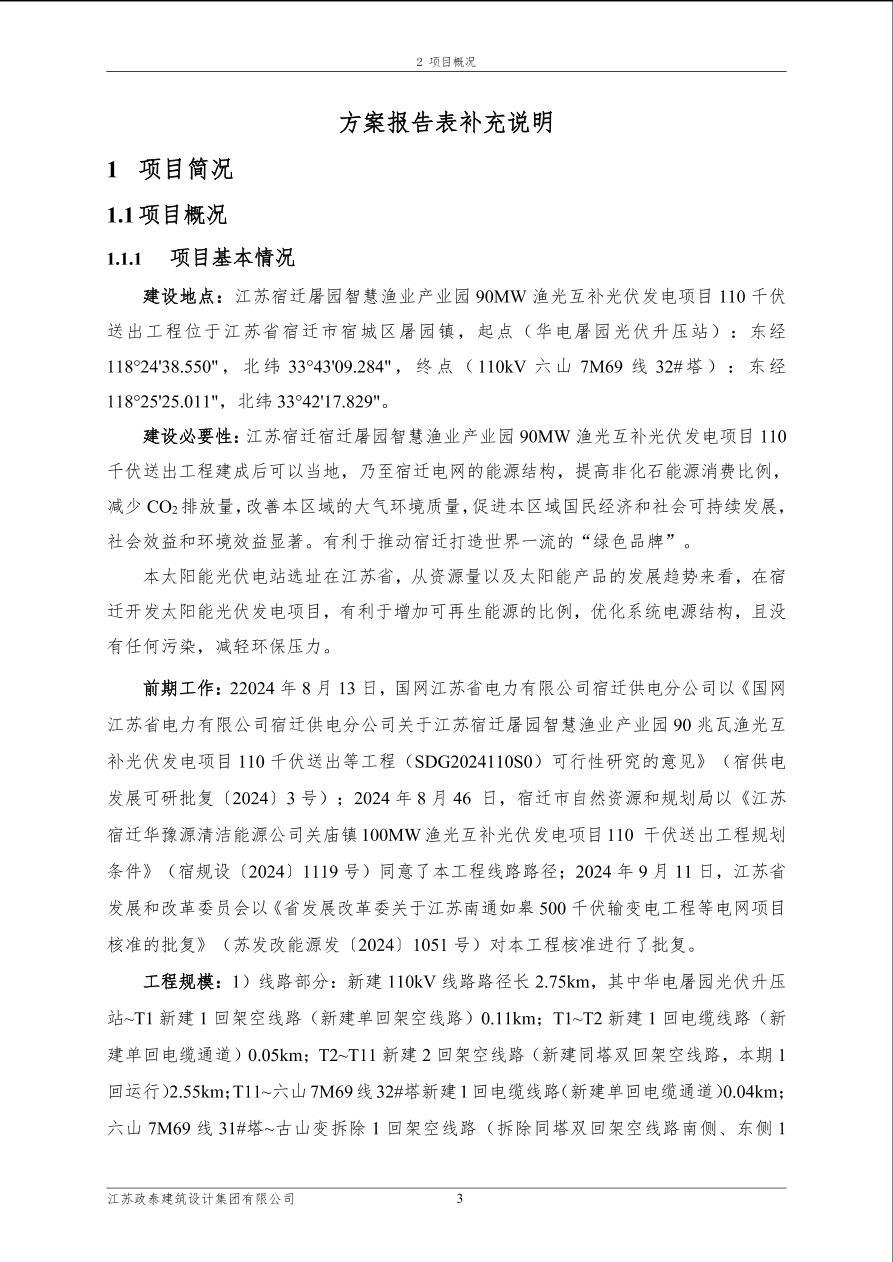 2 项目概况

方案报告表补充说明

1 项目简况

1.1 项目概况

1.1.1 项目基本情况

建设地点：江苏宿迁屠园智慧渔业产业园 90MW 渔光互补光伏发电项目 110 千伏送出工程位于江苏省宿迁市宿城区屠园镇，起点（华电屠园光伏升压站）：东经 118°24'38.550"，北纬 33°43'09.284"，终点（110kV 六山 7M69 线 32#塔）：东经 118°25'25.011"，北纬 33°42'17.829"。

建设必要性：江苏宿迁宿迁屠园智慧渔业产业园 90MW 渔光互补光伏发电项目 110 千伏送出工程建成后可以当地，乃至宿迁电网的能源结构，提高非化石能源消费比例，减少 $CO_2$ 排放量，改善本区域的大气环境质量，促进本区域国民经济和社会可持续发展，社会效益和环境效益显著。有利于推动宿迁打造世界一流的“绿色品牌”。

本太阳能光伏电站选址在江苏省，从资源量以及太阳能产品的发展趋势来看，在宿迁开发太阳能光伏发电项目，有利于增加可再生能源的比例，优化系统电源结构，且没有任何污染，减轻环保压力。

前期工作：22024 年 8 月 13 日，国网江苏省电力有限公司宿迁供电分公司以《国网江苏省电力有限公司宿迁供电分公司关于江苏宿迁屠园智慧渔业产业园 90 兆瓦渔光互补光伏发电项目 110 千伏送出等工程（SDG2024110S0）可行性研究的意见》（宿供电发展可研批复〔2024〕3 号）；2024 年 8 月 46 日，宿迁市自然资源和规划局以《江苏宿迁华豫源清洁能源公司关庙镇 100MW 渔光互补光伏发电项目 110 千伏送出工程规划条件》（宿规设〔2024〕1119 号）同意了本工程线路路径；2024 年 9 月 11 日，江苏省发展和改革委员会以《省发展改革委关于江苏南通如皋 500 千伏输变电工程等电网项目核准的批复》（苏发改能源发〔2024〕1051 号）对本工程核准进行了批复。

工程规模：1）线路部分：新建 110kV 线路路径长 2.75km，其中华电屠园光伏升压站~T1 新建 1 回架空线路（新建单回架空线路）0.11km；T1~T2 新建 1 回电缆线路（新建单回电缆通道）0.05km；T2~T11 新建 2 回架空线路（新建同塔双回架空线路，本期 1 回运行）2.55km；T11~六山 7M69 线 32#塔新建 1 回电缆线路（新建单回电缆通道）0.04km；六山 7M69 线 31#塔~古山变拆除 1 回架空线路（拆除同塔双回架空线路南侧、东侧 1

江苏政泰建筑设计集团有限公司 3